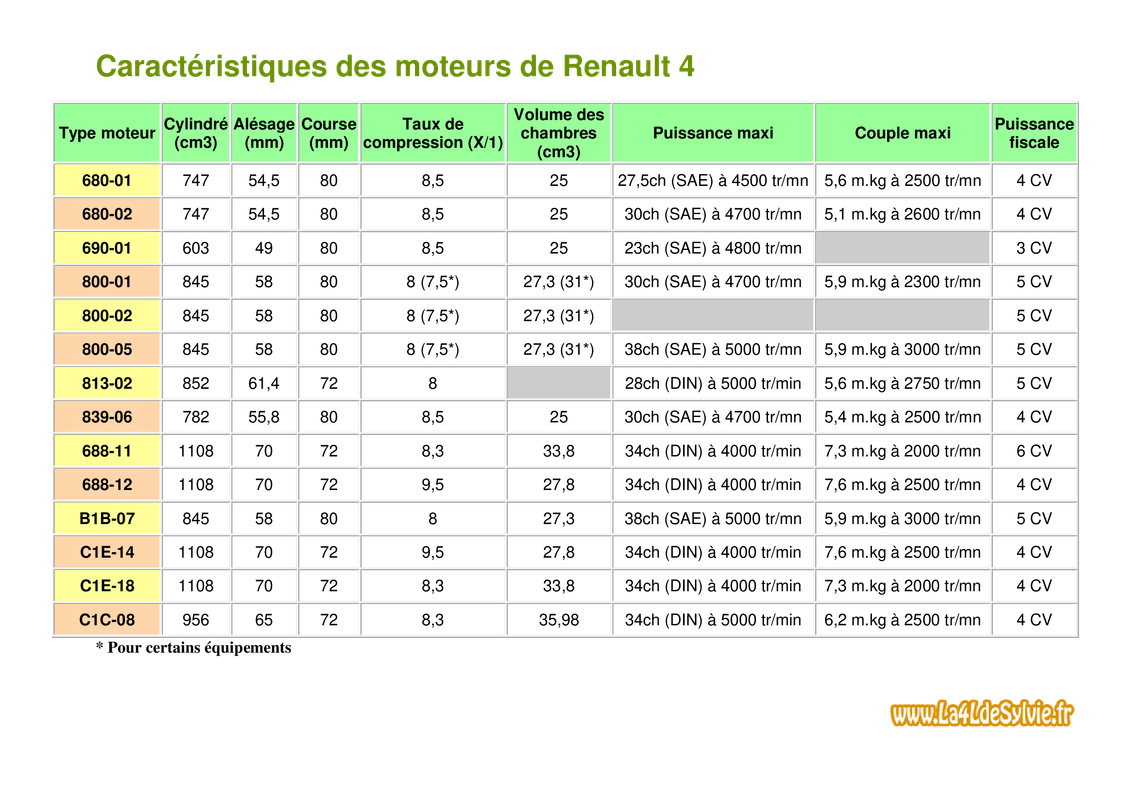 Caractéristiques des moteurs de Renault 4

| Type moteur | Cylindré (cm3) | Alésage (mm) | Course (mm) | Taux de compression (X/1) | Volume des chambres (cm3) | Puissance maxi | Couple maxi | Puissance fiscale |
|---|---|---|---|---|---|---|---|---|
| 680-01 | 747 | 54,5 | 80 | 8,5 | 25 | 27,5ch (SAE) à 4500 tr/mn | 5,6 m.kg à 2500 tr/mn | 4 CV |
| 680-02 | 747 | 54,5 | 80 | 8,5 | 25 | 30ch (SAE) à 4700 tr/mn | 5,1 m.kg à 2600 tr/mn | 4 CV |
| 690-01 | 603 | 49 | 80 | 8,5 | 25 | 23ch (SAE) à 4800 tr/mn | | 3 CV |
| 800-01 | 845 | 58 | 80 | 8 (7,5*) | 27,3 (31*) | 30ch (SAE) à 4700 tr/mn | 5,9 m.kg à 2300 tr/mn | 5 CV |
| 800-02 | 845 | 58 | 80 | 8 (7,5*) | 27,3 (31*) | | | 5 CV |
| 800-05 | 845 | 58 | 80 | 8 (7,5*) | 27,3 (31*) | 38ch (SAE) à 5000 tr/mn | 5,9 m.kg à 3000 tr/mn | 5 CV |
| 813-02 | 852 | 61,4 | 72 | 8 | | 28ch (DIN) à 5000 tr/min | 5,6 m.kg à 2750 tr/mn | 5 CV |
| 839-06 | 782 | 55,8 | 80 | 8,5 | 25 | 30ch (SAE) à 4700 tr/mn | 5,4 m.kg à 2500 tr/mn | 4 CV |
| 688-11 | 1108 | 70 | 72 | 8,3 | 33,8 | 34ch (DIN) à 4000 tr/min | 7,3 m.kg à 2000 tr/mn | 6 CV |
| 688-12 | 1108 | 70 | 72 | 9,5 | 27,8 | 34ch (DIN) à 4000 tr/min | 7,6 m.kg à 2500 tr/mn | 4 CV |
| B1B-07 | 845 | 58 | 80 | 8 | 27,3 | 38ch (SAE) à 5000 tr/mn | 5,9 m.kg à 3000 tr/mn | 5 CV |
| C1E-14 | 1108 | 70 | 72 | 9,5 | 27,8 | 34ch (DIN) à 4000 tr/min | 7,6 m.kg à 2500 tr/mn | 4 CV |
| C1E-18 | 1108 | 70 | 72 | 8,3 | 33,8 | 34ch (DIN) à 4000 tr/min | 7,3 m.kg à 2000 tr/mn | 4 CV |
| C1C-08 | 956 | 65 | 72 | 8,3 | 35,98 | 34ch (DIN) à 5000 tr/min | 6,2 m.kg à 2500 tr/mn | 4 CV |

* Pour certains équipements

www.La4LdeSylvie.fr